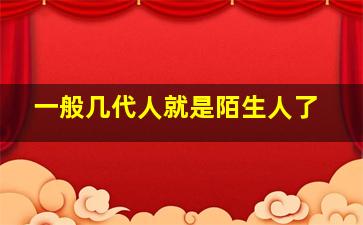 一般几代人就是陌生人了